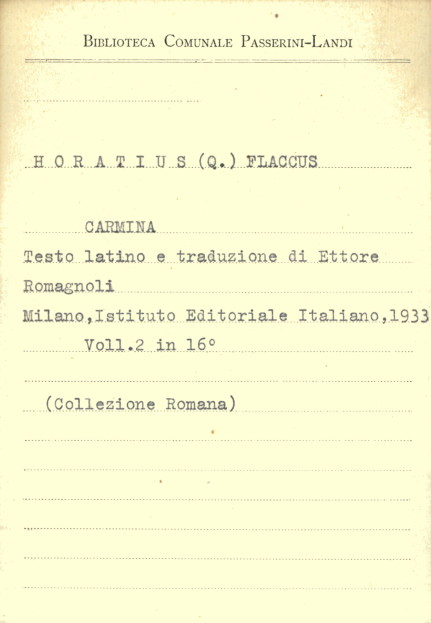 Biblioteca Comunale Passerini-Landi

H O R A T I U S (Q.) FLACCUS

CARMINA

Testo latino e traduzione di Ettore Romagnoli

Milano,Istituto Editoriale Italiano,1933

Voll.2 in 16°

(Collezione Romana)